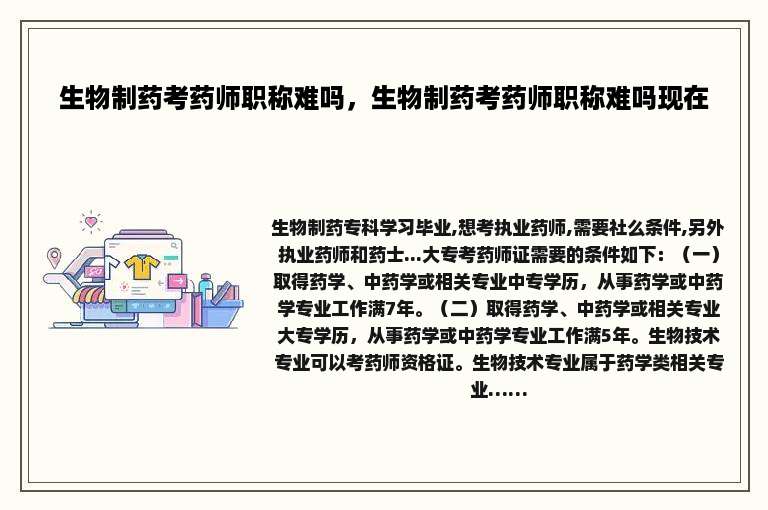 生物制药考药师职称难吗，生物制药考药师职称难吗现在

生物制药专科学习毕业,想考执业药师,需要社么条件,另外执业药师和药士...大专考药师证需要的条件如下：（一）取得药学、中药学或相关专业中专学历，从事药学或中药学专业工作满7年。（二）取得药学、中药学或相关专业大专学历，从事药学或中药学专业工作满5年。生物技术专业可以考药师资格证。生物技术专业属于药学类相关专业......